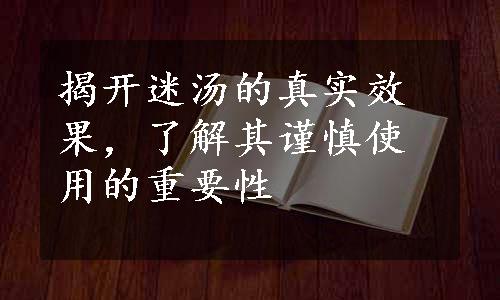 揭开迷汤的真实效果，了解其谨慎使用的重要性